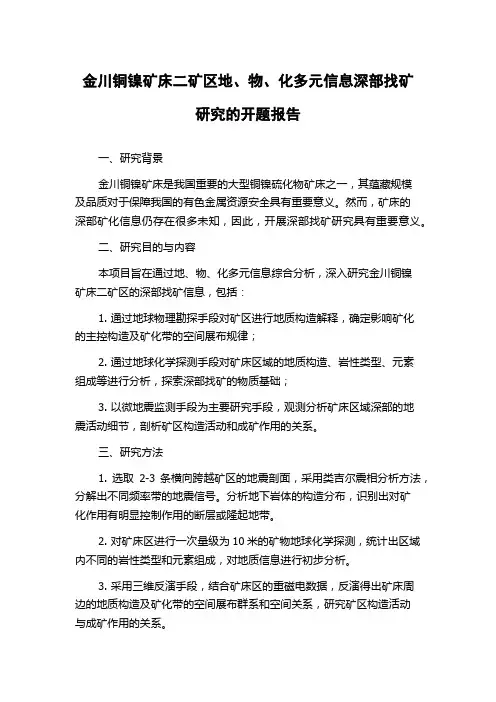 金川铜镍矿床二矿区地、物、化多元信息深部找矿研究的开题报告

一、研究背景

金川铜镍矿床是我国重要的大型铜镍硫化物矿床之一，其蕴藏规模及品质对于保障我国的有色金属资源安全具有重要意义。然而，矿床的深部矿化信息仍存在很多未知，因此，开展深部找矿研究具有重要意义。

二、研究目的与内容

本项目旨在通过地、物、化多元信息综合分析，深入研究金川铜镍矿床二矿区的深部找矿信息，包括：

1. 通过地球物理勘探手段对矿区进行地质构造解释，确定影响矿化的主控构造及矿化带的空间展布规律；

2. 通过地球化学探测手段对矿床区域的地质构造、岩性类型、元素组成等进行分析，探索深部找矿的物质基础；

3. 以微地震监测手段为主要研究手段，观测分析矿床区域深部的地震活动细节，剖析矿区构造活动和成矿作用的关系。

三、研究方法

1. 选取 2-3 条横向跨越矿区的地震剖面，采用类吉尔震相分析方法，分解出不同频率带的地震信号。分析地下岩体的构造分布，识别出对矿化作用有明显控制作用的断层或隆起地带。

2. 对矿床区进行一次量级为 10 米的矿物地球化学探测，统计出区域内不同的岩性类型和元素组成，对地质信息进行初步分析。

3. 采用三维反演手段，结合矿床区的重磁电数据，反演得出矿床周边的地质构造及矿化带的空间展布群系和空间关系，研究矿区构造活动与成矿作用的关系。